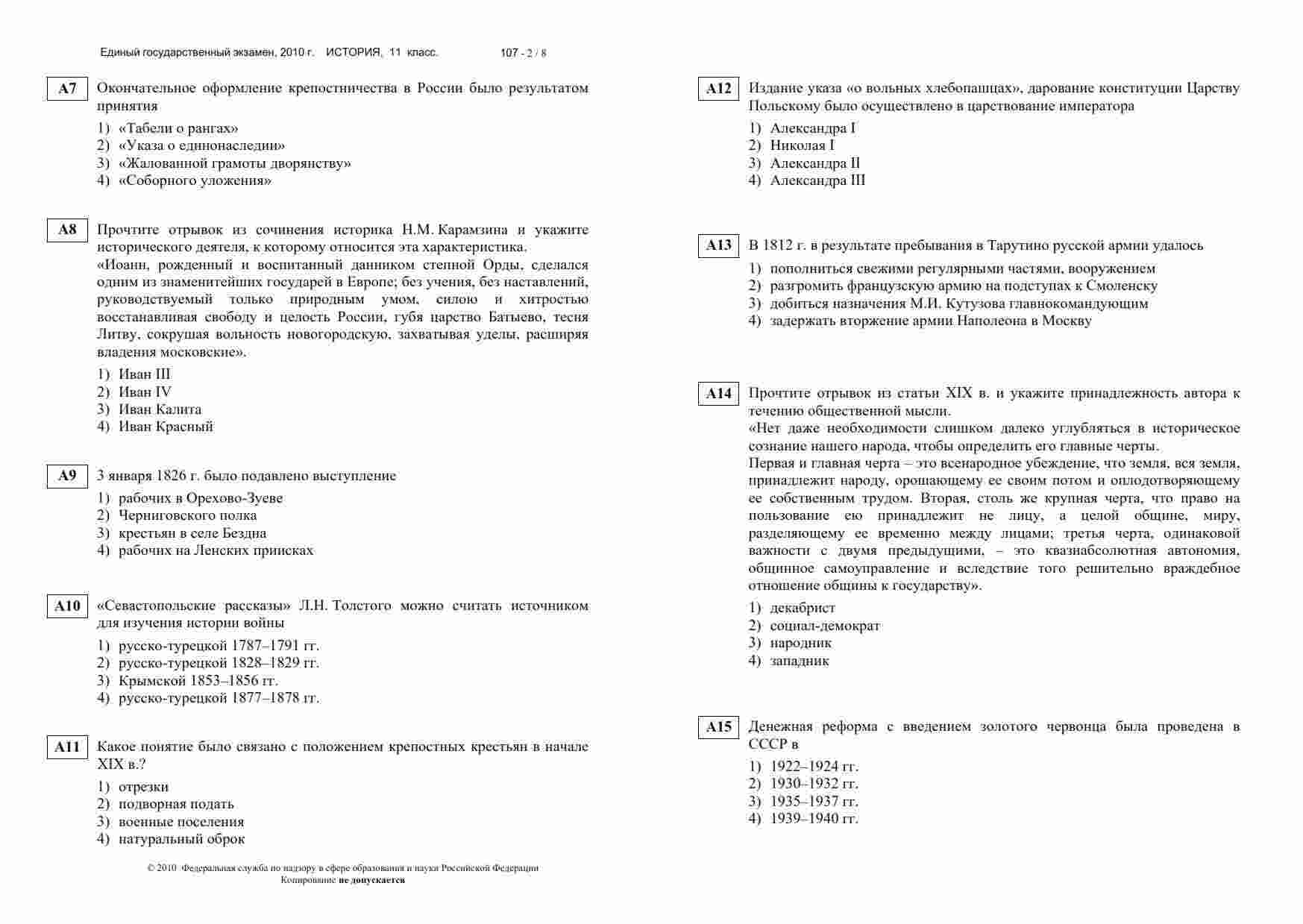 Единый государственный экзамен, 2010 г. ИСТОРИЯ, 11 класс. 107 - 2 / 8

A7 Окончательное оформление крепостничества в России было результатом принятия

1) «Табели о рангах»
2) «Указа о единонаследии»
3) «Жалованной грамоты дворянству»
4) «Соборного уложения»

A8 Прочтите отрывок из сочинения историка Н.М. Карамзина и укажите исторического деятеля, к которому относится эта характеристика.
«Иоанн, рожденный и воспитанный данником степной Орды, сделался одним из знаменитейших государей в Европе; без учения, без наставлений, руководствуемый только природным умом, силою и хитростью восстанавливая свободу и целость России, губя царство Батыево, тесня Литву, сокрушая вольность новогородскую, захватывая уделы, расширяя владения московские».

1) Иван III
2) Иван IV
3) Иван Калита
4) Иван Красный

A9 3 января 1826 г. было подавлено выступление

1) рабочих в Орехово-Зуеве
2) Черниговского полка
3) крестьян в селе Бездна
4) рабочих на Ленских приисках

A10 «Севастопольские рассказы» Л.Н. Толстого можно считать источником для изучения истории войны

1) русско-турецкой 1787–1791 гг.
2) русско-турецкой 1828–1829 гг.
3) Крымской 1853–1856 гг.
4) русско-турецкой 1877–1878 гг.

A11 Какое понятие было связано с положением крепостных крестьян в начале XIX в.?

1) отрезки
2) подворная подать
3) военные поселения
4) натуральный оброк

© 2010 Федеральная служба по надзору в сфере образования и науки Российской Федерации
Копирование не допускается

A12 Издание указа «о вольных хлебопашцах», дарование конституции Царству Польскому было осуществлено в царствование императора

1) Александра I
2) Николая I
3) Александра II
4) Александра III

A13 В 1812 г. в результате пребывания в Тарутино русской армии удалось

1) пополниться свежими регулярными частями, вооружением
2) разгромить французскую армию на подступах к Смоленску
3) добиться назначения М.И. Кутузова главнокомандующим
4) задержать вторжение армии Наполеона в Москву

A14 Прочтите отрывок из статьи XIX в. и укажите принадлежность автора к течению общественной мысли.
«Нет даже необходимости слишком далеко углубляться в историческое сознание нашего народа, чтобы определить его главные черты.
Первая и главная черта – это всенародное убеждение, что земля, вся земля, принадлежит народу, орошающему ее своим потом и оплодотворяющему ее собственным трудом. Вторая, столь же крупная черта, что право на пользование ею принадлежит не лицу, а целой общине, миру, разделяющему ее временно между лицами; третья черта, одинаковой важности с двумя предыдущими, – это квазиабсолютная автономия, общинное самоуправление и вследствие того решительно враждебное отношение общины к государству».

1) декабрист
2) социал-демократ
3) народник
4) западник

A15 Денежная реформа с введением золотого червонца была проведена в СССР в

1) 1922–1924 гг.
2) 1930–1932 гг.
3) 1935–1937 гг.
4) 1939–1940 гг.